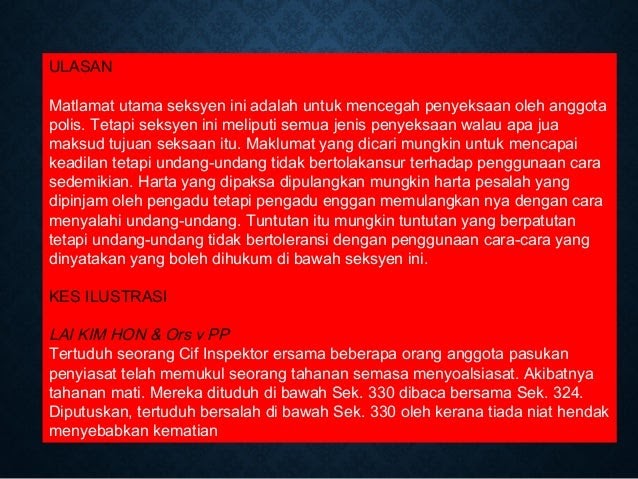 ULASAN

Matlamat utama seksyen ini adalah untuk mencegah penyeksaan oleh anggota polis. Tetapi seksyen ini meliputi semua jenis penyeksaan walau apa jua maksud tujuan seksaan itu. Maklumat yang dicari mungkin untuk mencapai keadilan tetapi undang-undang tidak bertolakansur terhadap penggunaan cara sedemikian. Harta yang dipaksa dipulangkan mungkin harta pesalah yang dipinjam oleh pengadu tetapi pengadu enggan memulangkan nya dengan cara menyalahi undang-undang. Tuntutan itu mungkin tuntutan yang berpatutan tetapi undang-undang tidak bertoleransi dengan penggunaan cara-cara yang dinyatakan yang boleh dihukum di bawah seksyen ini.

KES ILUSTRASI

LAI KIM HON & Ors v PP
Tertuduh seorang Cif Inspektor ersama beberapa orang anggota pasukan penyiasat telah memukul seorang tahanan semasa menyoalsiasat. Akibatnya tahanan mati. Mereka dituduh di bawah Sek. 330 dibaca bersama Sek. 324. Diputuskan, tertuduh bersalah di bawah Sek. 330 oleh kerana tiada niat hendak menyebabkan kematian